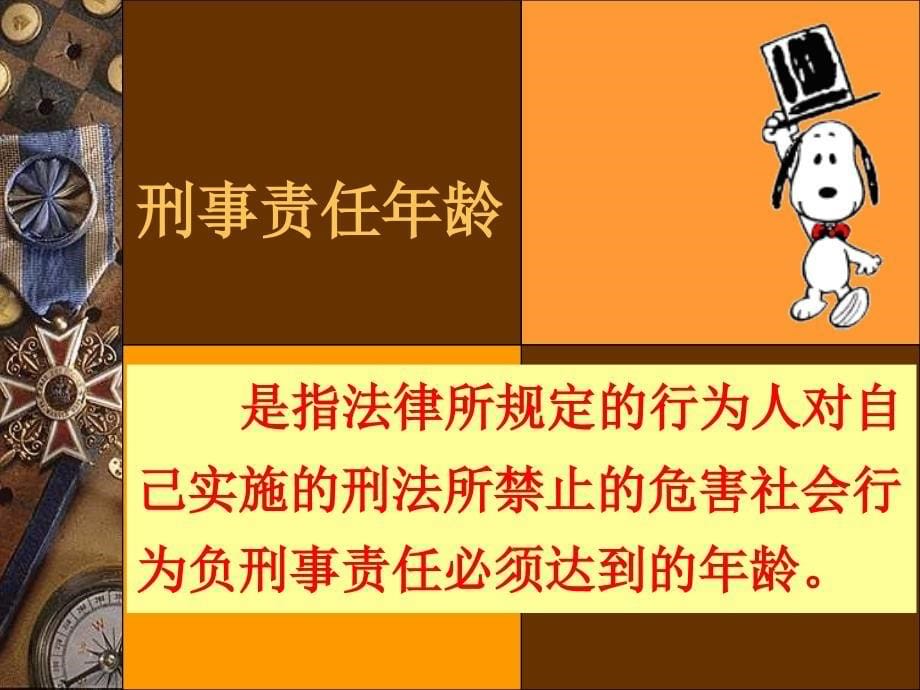 刑事责任年龄

是指法律所规定的行为人对自己实施的刑法所禁止的危害社会行为负刑事责任必须达到的年龄。